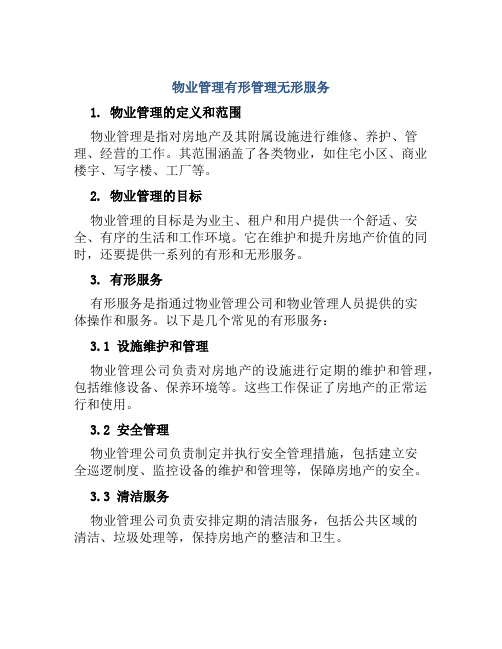 物业管理有形管理无形服务

1. 物业管理的定义和范围

物业管理是指对房地产及其附属设施进行维修、养护、管理、经营的工作。其范围涵盖了各类物业，如住宅小区、商业楼宇、写字楼、工厂等。

2. 物业管理的目标

物业管理的目标是为业主、租户和用户提供一个舒适、安全、有序的生活和工作环境。它在维护和提升房地产价值的同时，还要提供一系列的有形和无形服务。

3. 有形服务

有形服务是指通过物业管理公司和物业管理人员提供的实体操作和服务。以下是几个常见的有形服务：

3.1 设施维护和管理

物业管理公司负责对房地产的设施进行定期的维护和管理，包括维修设备、保养环境等。这些工作保证了房地产的正常运行和使用。

3.2 安全管理

物业管理公司负责制定并执行安全管理措施，包括建立安全巡逻制度、监控设备的维护和管理等，保障房地产的安全。

3.3 清洁服务

物业管理公司负责安排定期的清洁服务，包括公共区域的清洁、垃圾处理等，保持房地产的整洁和卫生。